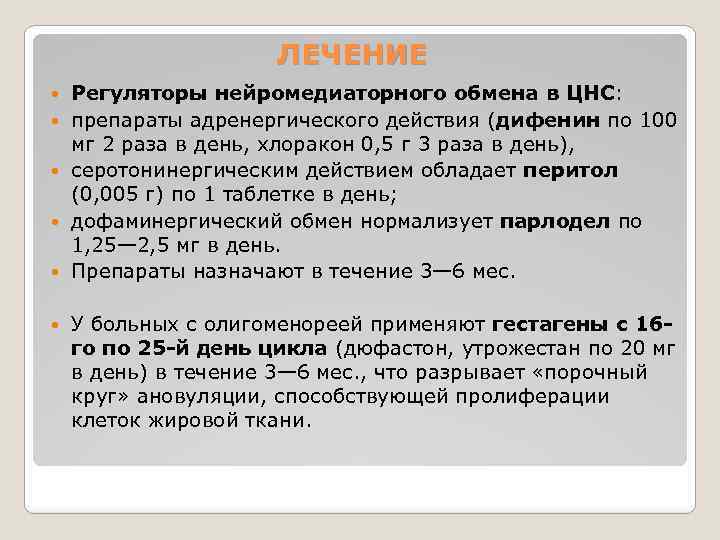 ЛЕЧЕНИЕ

Регуляторы нейромедиаторного обмена в ЦНС:

препараты адренергического действия (дифенин по 100 мг 2 раза в день, хлоракон 0,5 г 3 раза в день),

серотонинергическим действием обладает перитол (0,005 г) по 1 таблетке в день;

дофаминергический обмен нормализует парлодел по 1,25—2,5 мг в день.

Препараты назначают в течение 3—6 мес.

У больных с олигоменореей применяют гестагены с 16-го по 25-й день цикла (дюфастон, утрожестан по 20 мг в день) в течение 3—6 мес., что разрывает «порочный круг» ановуляции, способствующей пролиферации клеток жировой ткани.